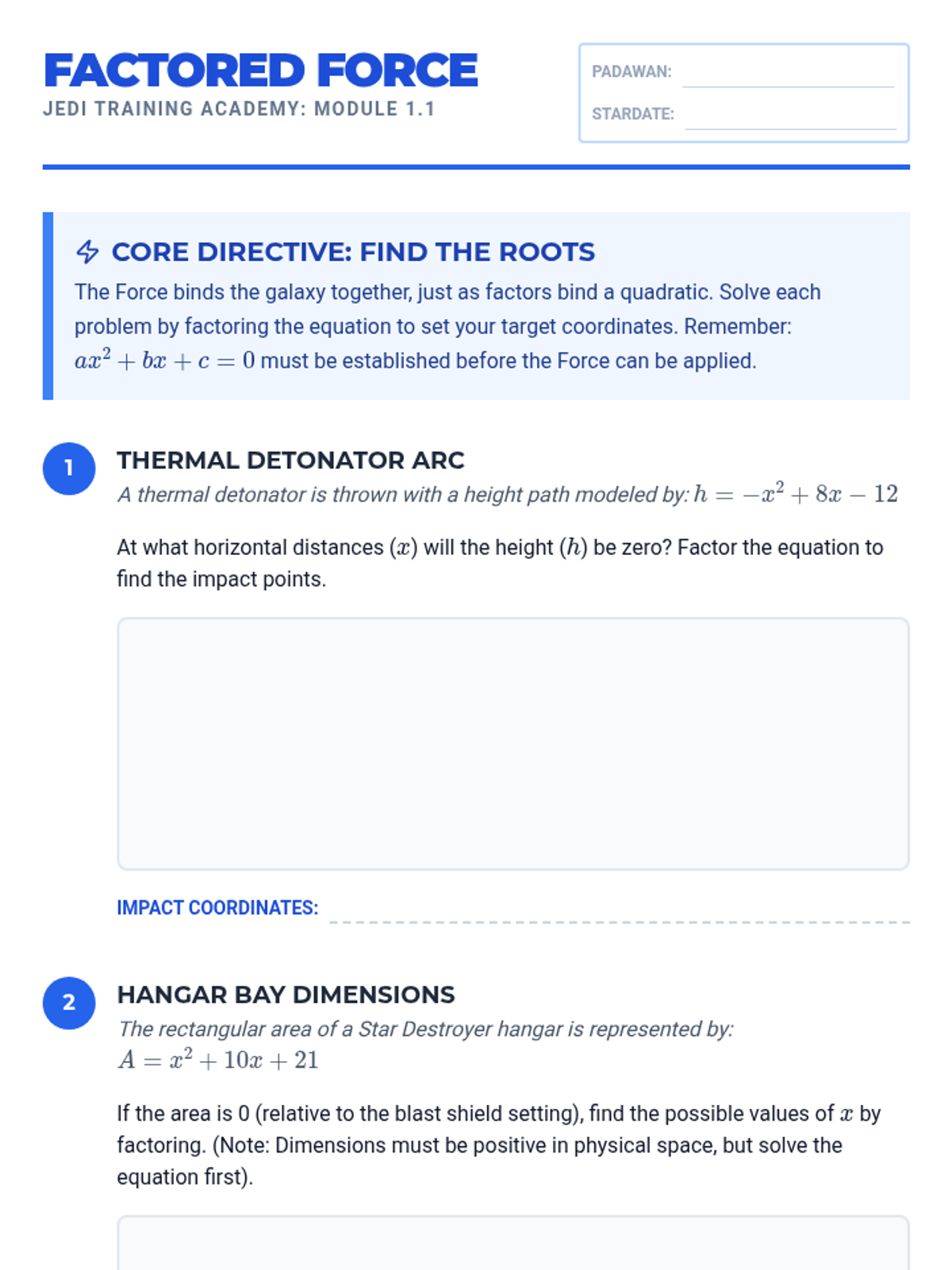 FACTORED FORCE
JEDI TRAINING ACADEMY: MODULE 1.1

PADAWAN:
STARDATE:

CORE DIRECTIVE: FIND THE ROOTS
The Force binds the galaxy together, just as factors bind a quadratic. Solve each problem by factoring the equation to set your target coordinates. Remember: $ax^2 + bx + c = 0$ must be established before the Force can be applied.

1
THERMAL DETONATOR ARC
A thermal detonator is thrown with a height path modeled by: $h = -x^2 + 8x - 12$

At what horizontal distances ($x$) will the height ($h$) be zero? Factor the equation to find the impact points.

IMPACT COORDINATES:

2
HANGAR BAY DIMENSIONS
The rectangular area of a Star Destroyer hangar is represented by: $A = x^2 + 10x + 21$

If the area is 0 (relative to the blast shield setting), find the possible values of $x$ by factoring. (Note: Dimensions must be positive in physical space, but solve the equation first).